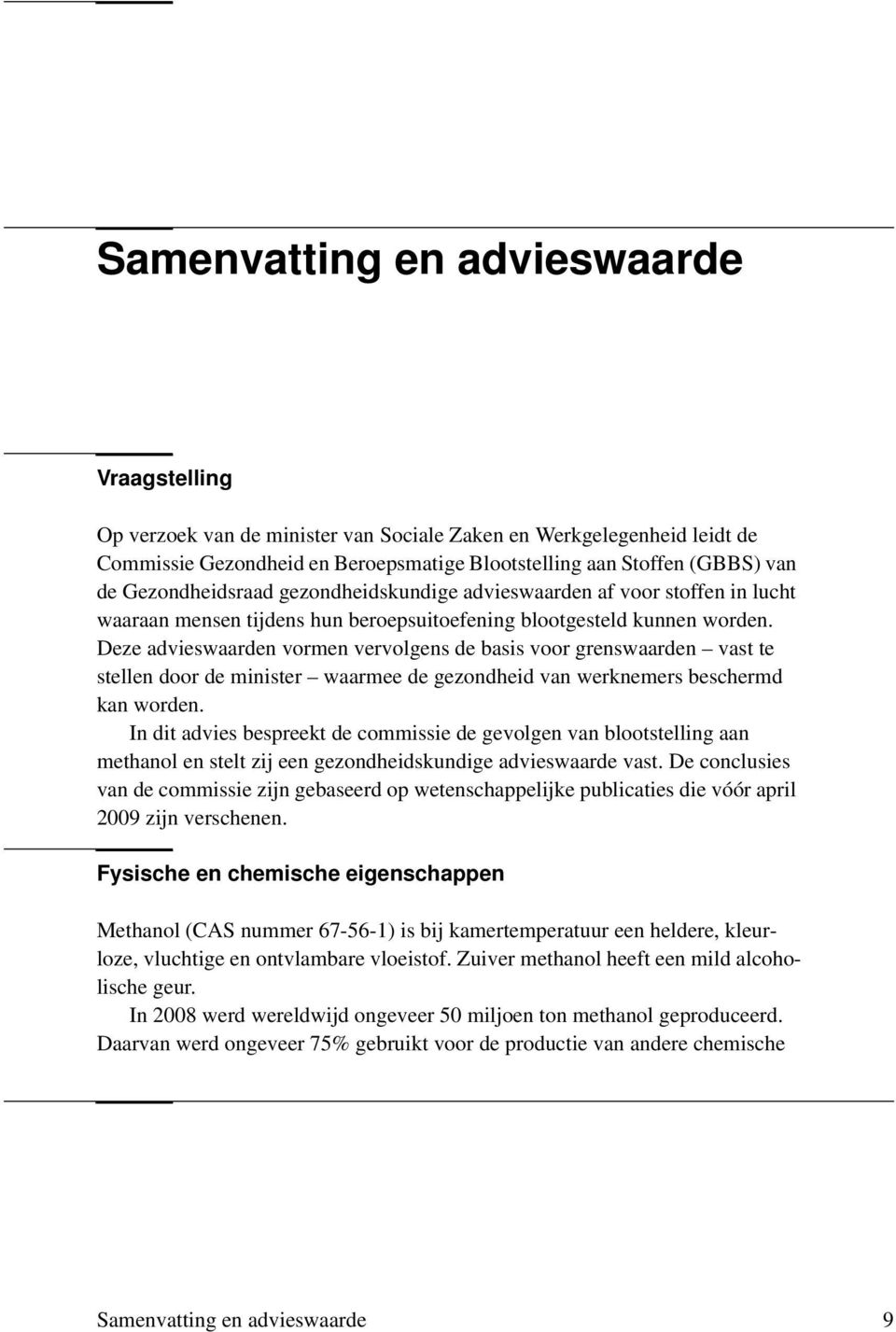 Samenvatting en advieswaarde

Vraagstelling

Op verzoek van de minister van Sociale Zaken en Werkgelegenheid leidt de Commissie Gezondheid en Beroepsmatige Blootstelling aan Stoffen (GBBS) van de Gezondheidsraad gezondheidskundige advieswaarden af voor stoffen in lucht waaraan mensen tijdens hun beroepsuitoefening blootgesteld kunnen worden. Deze advieswaarden vormen vervolgens de basis voor grenswaarden – vast te stellen door de minister – waarmee de gezondheid van werknemers beschermd kan worden.

In dit advies bespreekt de commissie de gevolgen van blootstelling aan methanol en stelt zij een gezondheidskundige advieswaarde vast. De conclusies van de commissie zijn gebaseerd op wetenschappelijke publicaties die vóór april 2009 zijn verschenen.

Fysische en chemische eigenschappen

Methanol (CAS nummer 67-56-1) is bij kamertemperatuur een heldere, kleurloze, vluchtige en ontvlambare vloeistof. Zuiver methanol heeft een mild alcoholische geur.

In 2008 werd wereldwijd ongeveer 50 miljoen ton methanol geproduceerd. Daarvan werd ongeveer 75% gebruikt voor de productie van andere chemische

Samenvatting en advieswaarde 9